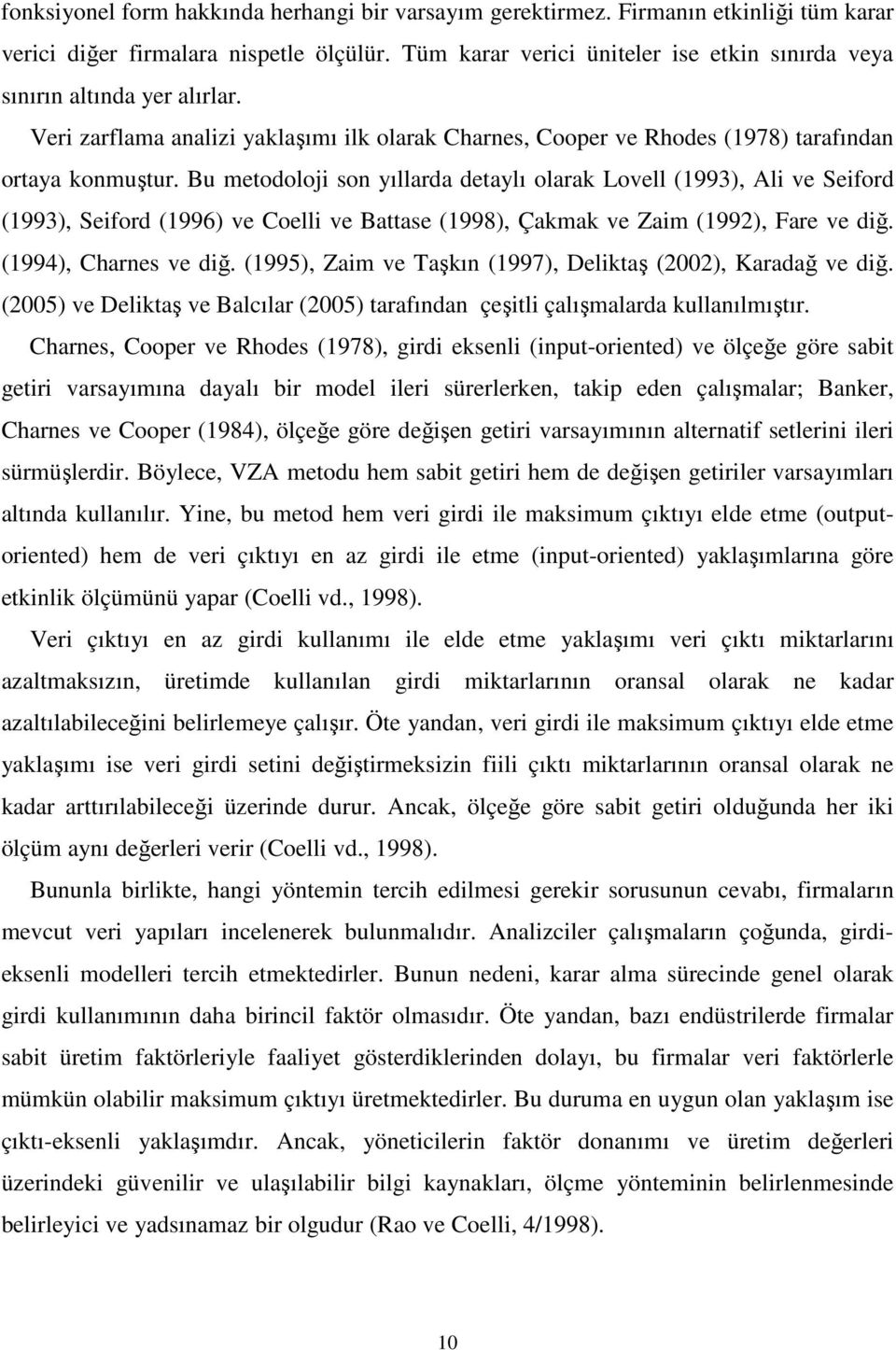 fonksiyonel form hakkında herhangi bir varsayım gerektirmez. Firmanın etkinliği tüm karar verici diğer firmalara nispetle ölçülür. Tüm karar verici üniteler ise etkin sınırda veya sınırın altında yer alırlar.

Veri zarflama analizi yaklaşımı ilk olarak Charnes, Cooper ve Rhodes (1978) tarafından ortaya konmuştur. Bu metodoloji son yıllarda detaylı olarak Lovell (1993), Ali ve Seiford (1993), Seiford (1996) ve Coelli ve Battase (1998), Çakmak ve Zaim (1992), Fare ve diğ. (1994), Charnes ve diğ. (1995), Zaim ve Taşkın (1997), Deliktaş (2002), Karadağ ve diğ. (2005) ve Deliktaş ve Balcılar (2005) tarafından çeşitli çalışmalarda kullanılmıştır.

Charnes, Cooper ve Rhodes (1978), girdi eksenli (input-oriented) ve ölçeğe göre sabit getiri varsayımına dayalı bir model ileri sürerlerken, takip eden çalışmalar; Banker, Charnes ve Cooper (1984), ölçeğe göre değişen getiri varsayımının alternatif setlerini ileri sürmüşlerdir. Böylece, VZA metodu hem sabit getiri hem de değişen getiriler varsayımları altında kullanılır. Yine, bu metod hem veri girdi ile maksimum çıktıyı elde etme (output-oriented) hem de veri çıktıyı en az girdi ile etme (input-oriented) yaklaşımlarına göre etkinlik ölçümünü yapar (Coelli vd., 1998).

Veri çıktıyı en az girdi kullanımı ile elde etme yaklaşımı veri çıktı miktarlarını azaltmaksızın, üretimde kullanılan girdi miktarlarının oransal olarak ne kadar azaltılabileceğini belirlemeye çalışır. Öte yandan, veri girdi ile maksimum çıktıyı elde etme yaklaşımı ise veri girdi setini değiştirmeksizin fiili çıktı miktarlarının oransal olarak ne kadar arttırılabileceği üzerinde durur. Ancak, ölçeğe göre sabit getiri olduğunda her iki ölçüm aynı değerleri verir (Coelli vd., 1998).

Bununla birlikte, hangi yöntemin tercih edilmesi gerekir sorusunun cevabı, firmaların mevcut veri yapıları incelenerek bulunmalıdır. Analizciler çalışmaların çoğunda, girdi-eksenli modelleri tercih etmektedirler. Bunun nedeni, karar alma sürecinde genel olarak girdi kullanımının daha birincil faktör olmasıdır. Öte yandan, bazı endüstrilerde firmalar sabit üretim faktörleriyle faaliyet gösterdiklerinden dolayı, bu firmalar veri faktörlerle mümkün olabilir maksimum çıktıyı üretmektedirler. Bu duruma en uygun olan yaklaşım ise çıktı-eksenli yaklaşımdır. Ancak, yöneticilerin faktör donanımı ve üretim değerleri üzerindeki güvenilir ve ulaşılabilir bilgi kaynakları, ölçme yönteminin belirlenmesinde belirleyici ve yadsınamaz bir olgudur (Rao ve Coelli, 4/1998).

10